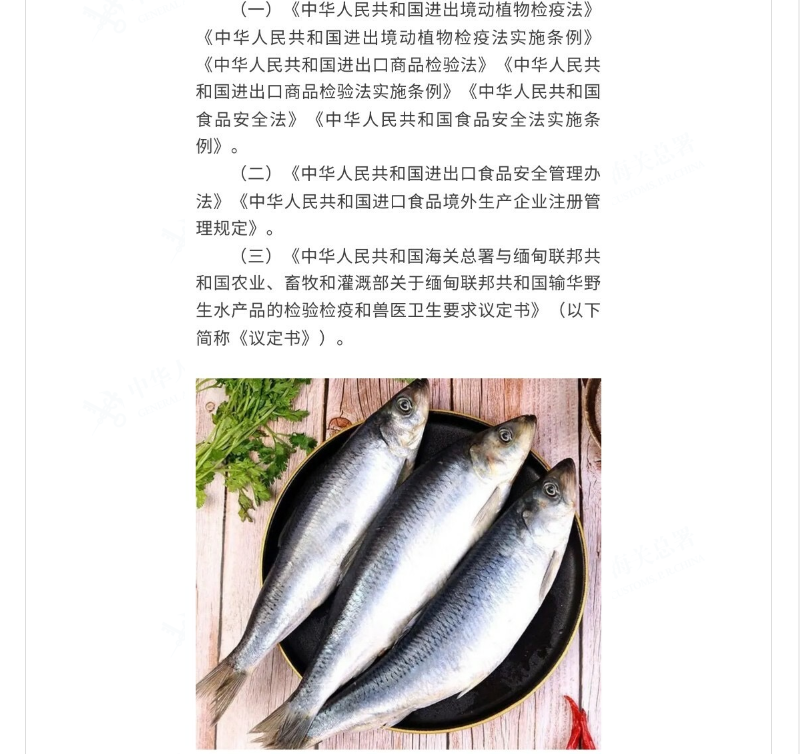 （一）《中华人民共和国进出境动植物检疫法》《中华人民共和国进出境动植物检疫法实施条例》《中华人民共和国进出口商品检验法》《中华人民共和国进出口商品检验法实施条例》《中华人民共和国食品安全法》《中华人民共和国食品安全法实施条例》。

（二）《中华人民共和国进出口食品安全管理办法》《中华人民共和国进口食品境外生产企业注册管理规定》。

（三）《中华人民共和国海关总署与缅甸联邦共和国农业、畜牧和灌溉部关于缅甸联邦共和国输华野生水产品的检验检疫和兽医卫生要求议定书》（以下简称《议定书》）。